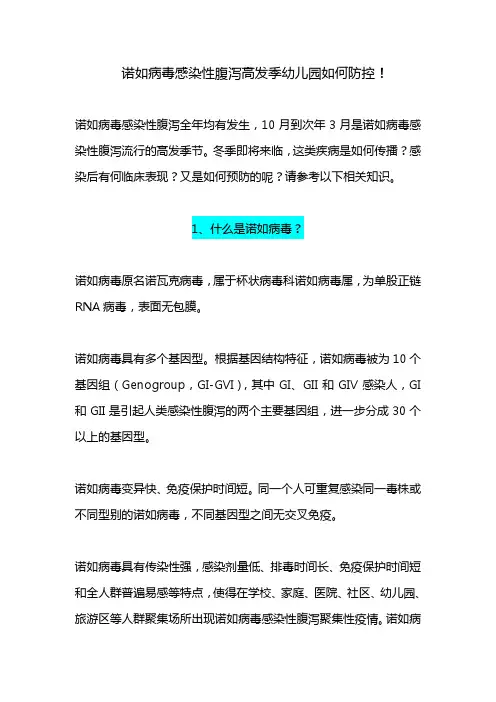 诺如病毒感染性腹泻高发季幼儿园如何防控！

诺如病毒感染性腹泻全年均有发生，10 月到次年 3 月是诺如病毒感染性腹泻流行的高发季节。冬季即将来临，这类疾病是如何传播？感染后有何临床表现？又是如何预防的呢？请参考以下相关知识。

1、什么是诺如病毒？

诺如病毒原名诺瓦克病毒，属于杯状病毒科诺如病毒属，为单股正链 RNA 病毒，表面无包膜。

诺如病毒具有多个基因型。根据基因结构特征，诺如病毒被为 10 个基因组（Genogroup，GI-GVI），其中 GI、GII 和 GIV 感染人，GI 和 GII 是引起人类感染性腹泻的两个主要基因组，进一步分成 30 个以上的基因型。

诺如病毒变异快、免疫保护时间短。同一个人可重复感染同一毒株或不同型别的诺如病毒，不同基因型之间无交叉免疫。

诺如病毒具有传染性强，感染剂量低、排毒时间长、免疫保护时间短和全人群普遍易感等特点，使得在学校、家庭、医院、社区、幼儿园、旅游区等人群聚集场所出现诺如病毒感染性腹泻聚集性疫情。诺如病